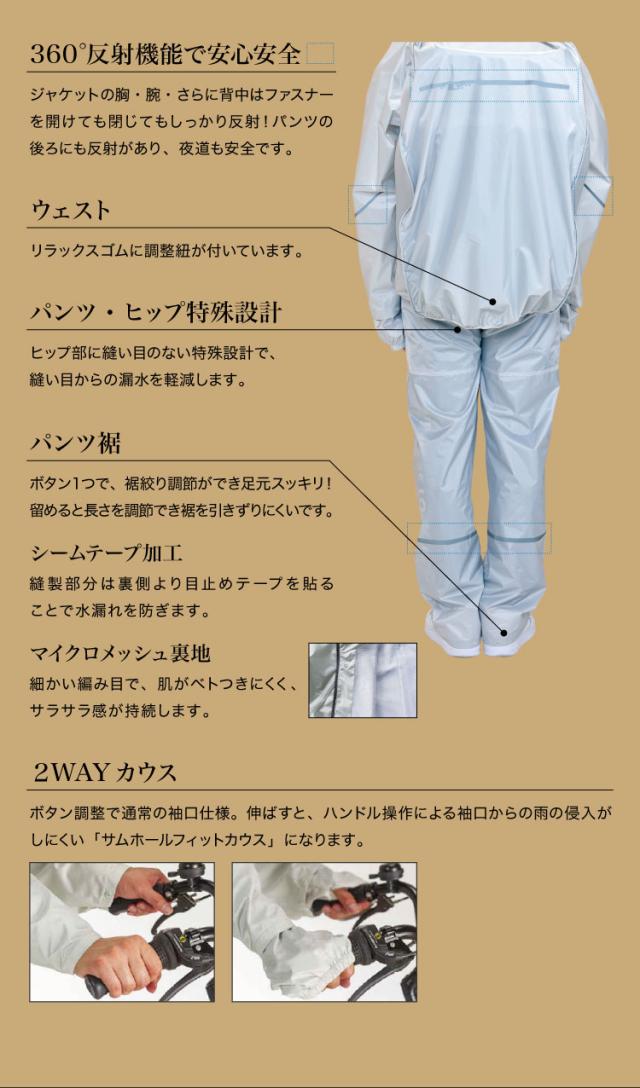 360°反射機能で安心安全

ジャケットの胸・腕・さらに背中はファスナーを開けても閉じてもしっかり反射！パンツの後ろにも反射があり、夜道も安全です。

ウェスト

リラックスゴムに調整紐が付いています。

パンツ・ヒップ特殊設計

ヒップ部に縫い目のない特殊設計で、縫い目からの漏水を軽減します。

パンツ裾

ボタン1つで、裾絞り調節ができ足元スッキリ！留めると長さを調節でき裾を引きずりにくいです。

シームテープ加工

縫製部分は裏側より目止めテープを貼ることで水漏れを防ぎます。

マイクロメッシュ裏地

細かい編み目で、肌がベトつきにくく、サラサラ感が持続します。

2WAYカウス

ボタン調整で通常の袖口仕様。伸ばすと、ハンドル操作による袖口からの雨の侵入がしにくい「サムホールフィットカウス」になります。